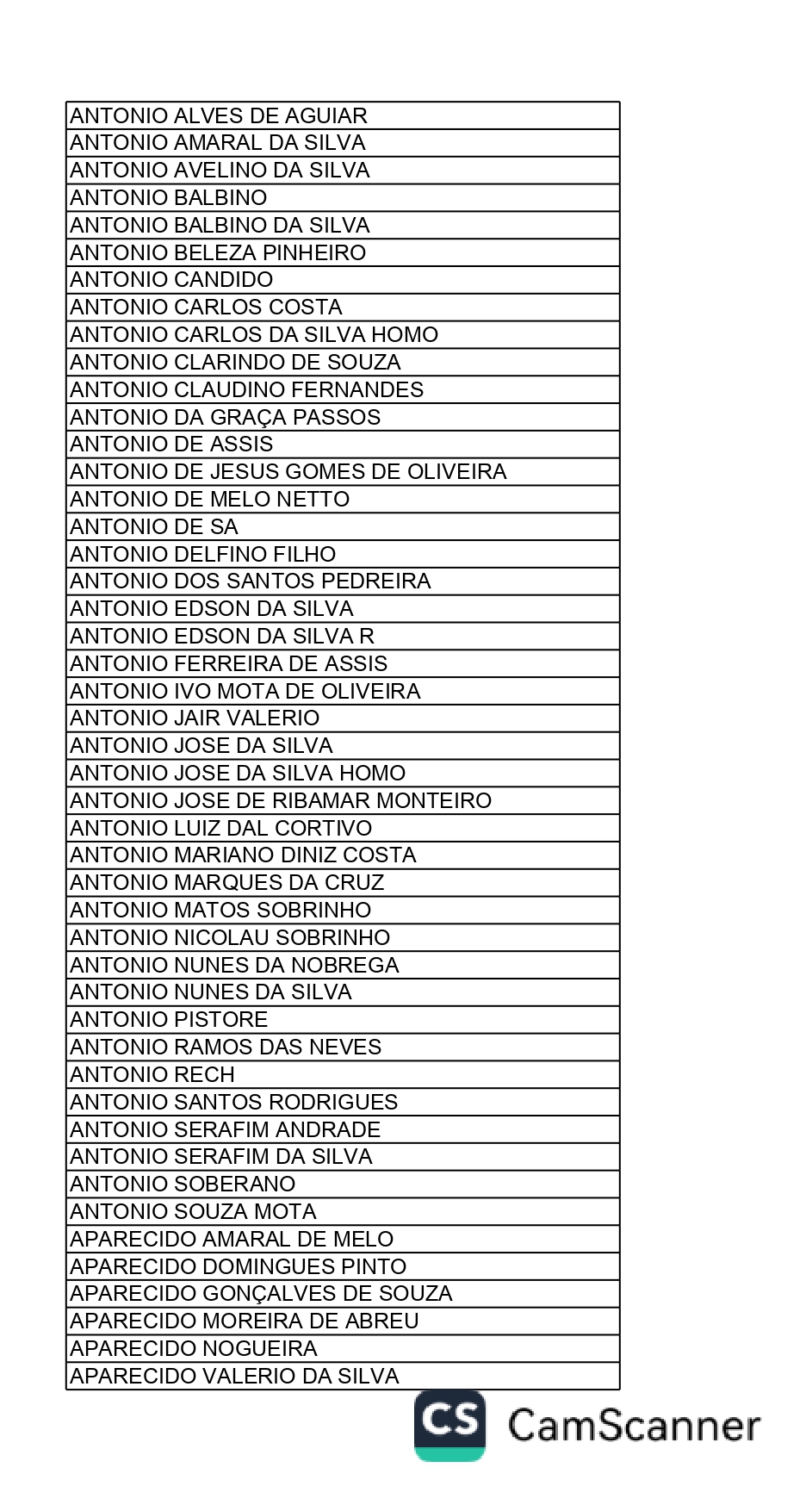 | ANTONIO ALVES DE AGUIAR |
|---|
| ANTONIO AMARAL DA SILVA |
| ANTONIO AVELINO DA SILVA |
| ANTONIO BALBINO |
| ANTONIO BALBINO DA SILVA |
| ANTONIO BELEZA PINHEIRO |
| ANTONIO CANDIDO |
| ANTONIO CARLOS COSTA |
| ANTONIO CARLOS DA SILVA HOMO |
| ANTONIO CLARINDO DE SOUZA |
| ANTONIO CLAUDINO FERNANDES |
| ANTONIO DA GRAÇA PASSOS |
| ANTONIO DE ASSIS |
| ANTONIO DE JESUS GOMES DE OLIVEIRA |
| ANTONIO DE MELO NETTO |
| ANTONIO DE SA |
| ANTONIO DELFINO FILHO |
| ANTONIO DOS SANTOS PEDREIRA |
| ANTONIO EDSON DA SILVA |
| ANTONIO EDSON DA SILVA R |
| ANTONIO FERREIRA DE ASSIS |
| ANTONIO IVO MOTA DE OLIVEIRA |
| ANTONIO JAIR VALERIO |
| ANTONIO JOSE DA SILVA |
| ANTONIO JOSE DA SILVA HOMO |
| ANTONIO JOSE DE RIBAMAR MONTEIRO |
| ANTONIO LUIZ DAL CORTIVO |
| ANTONIO MARIANO DINIZ COSTA |
| ANTONIO MARQUES DA CRUZ |
| ANTONIO MATOS SOBRINHO |
| ANTONIO NICOLAU SOBRINHO |
| ANTONIO NUNES DA NOBREGA |
| ANTONIO NUNES DA SILVA |
| ANTONIO PISTORE |
| ANTONIO RAMOS DAS NEVES |
| ANTONIO RECH |
| ANTONIO SANTOS RODRIGUES |
| ANTONIO SERAFIM ANDRADE |
| ANTONIO SERAFIM DA SILVA |
| ANTONIO SOBERANO |
| ANTONIO SOUZA MOTA |
| APARECIDO AMARAL DE MELO |
| APARECIDO DOMINGUES PINTO |
| APARECIDO GONÇALVES DE SOUZA |
| APARECIDO MOREIRA DE ABREU |
| APARECIDO NOGUEIRA |
| APARECIDO VALERIO DA SILVA |

CS CamScanner